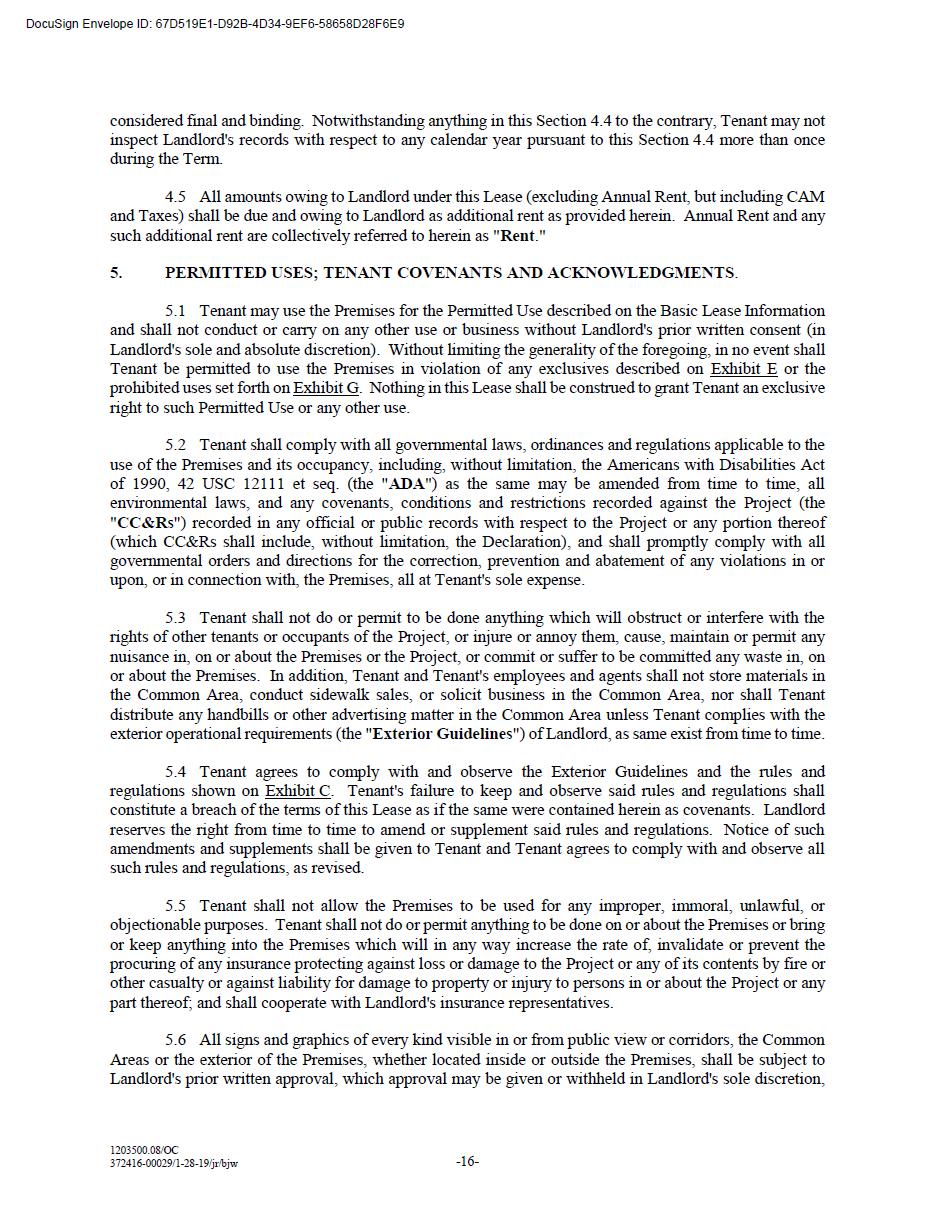 DocuSign Envelope ID: 67D519E1-D92B-4D34-9EF6-58658D28F6E9

considered final and binding. Notwithstanding anything in this Section 4.4 to the contrary, Tenant may not inspect Landlord's records with respect to any calendar year pursuant to this Section 4.4 more than once during the Term.

4.5 All amounts owing to Landlord under this Lease (excluding Annual Rent, but including CAM and Taxes) shall be due and owing to Landlord as additional rent as provided herein. Annual Rent and any such additional rent are collectively referred to herein as "Rent."

5. PERMITTED USES; TENANT COVENANTS AND ACKNOWLEDGMENTS.

5.1 Tenant may use the Premises for the Permitted Use described on the Basic Lease Information and shall not conduct or carry on any other use or business without Landlord's prior written consent (in Landlord's sole and absolute discretion). Without limiting the generality of the foregoing, in no event shall Tenant be permitted to use the Premises in violation of any exclusives described on Exhibit E or the prohibited uses set forth on Exhibit G. Nothing in this Lease shall be construed to grant Tenant an exclusive right to such Permitted Use or any other use.

5.2 Tenant shall comply with all governmental laws, ordinances and regulations applicable to the use of the Premises and its occupancy, including, without limitation, the Americans with Disabilities Act of 1990, 42 USC 12111 et seq. (the "ADA") as the same may be amended from time to time, all environmental laws, and any covenants, conditions and restrictions recorded against the Project (the "CC&Rs") recorded in any official or public records with respect to the Project or any portion thereof (which CC&Rs shall include, without limitation, the Declaration), and shall promptly comply with all governmental orders and directions for the correction, prevention and abatement of any violations in or upon, or in connection with, the Premises, all at Tenant's sole expense.

5.3 Tenant shall not do or permit to be done anything which will obstruct or interfere with the rights of other tenants or occupants of the Project, or injure or annoy them, cause, maintain or permit any nuisance in, on or about the Premises or the Project, or commit or suffer to be committed any waste in, on or about the Premises. In addition, Tenant and Tenant's employees and agents shall not store materials in the Common Area, conduct sidewalk sales, or solicit business in the Common Area, nor shall Tenant distribute any handbills or other advertising matter in the Common Area unless Tenant complies with the exterior operational requirements (the "Exterior Guidelines") of Landlord, as same exist from time to time.

5.4 Tenant agrees to comply with and observe the Exterior Guidelines and the rules and regulations shown on Exhibit C. Tenant's failure to keep and observe said rules and regulations shall constitute a breach of the terms of this Lease as if the same were contained herein as covenants. Landlord reserves the right from time to time to amend or supplement said rules and regulations. Notice of such amendments and supplements shall be given to Tenant and Tenant agrees to comply with and observe all such rules and regulations, as revised.

5.5 Tenant shall not allow the Premises to be used for any improper, immoral, unlawful, or objectionable purposes. Tenant shall not do or permit anything to be done on or about the Premises or bring or keep anything into the Premises which will in any way increase the rate of, invalidate or prevent the procuring of any insurance protecting against loss or damage to the Project or any of its contents by fire or other casualty or against liability for damage to property or injury to persons in or about the Project or any part thereof; and shall cooperate with Landlord's insurance representatives.

5.6 All signs and graphics of every kind visible in or from public view or corridors, the Common Areas or the exterior of the Premises, whether located inside or outside the Premises, shall be subject to Landlord's prior written approval, which approval may be given or withheld in Landlord's sole discretion,

1203500.08/OC
372416-00029/1-28-19/jr/bjw

-16-